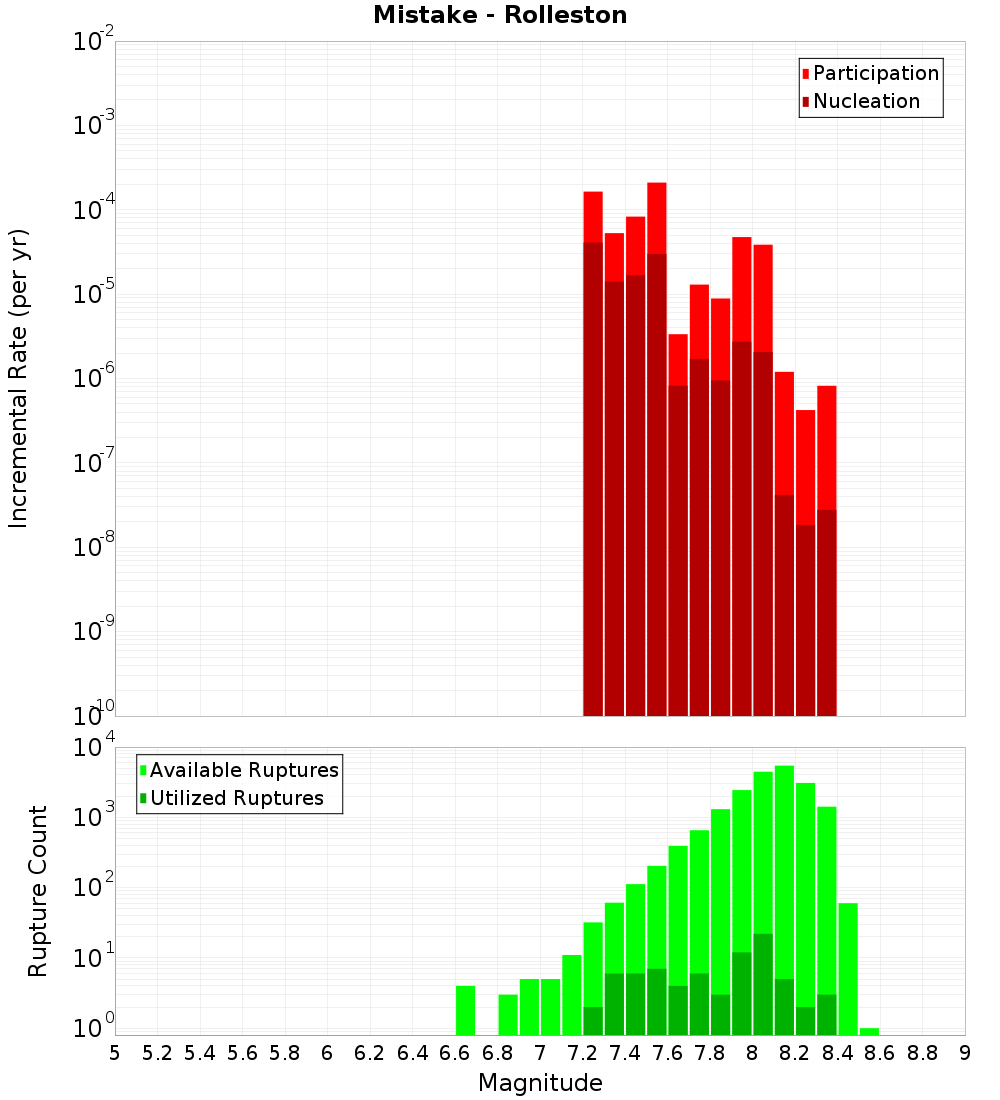 Mistake - Rolleston

Participation
Nucleation

Incremental Rate (per yr)

$10^{-2}$
$10^{-3}$
$10^{-4}$
$10^{-5}$
$10^{-6}$
$10^{-7}$
$10^{-8}$
$10^{-9}$
$10^{-10}$

Available Ruptures
Utilized Ruptures

Rupture Count

$10^{4}$
$10^{3}$
$10^{2}$
$10^{1}$
$10^{0}$

5 5.2 5.4 5.6 5.8 6 6.2 6.4 6.6 6.8 7 7.2 7.4 7.6 7.8 8 8.2 8.4 8.6 8.8 9

Magnitude